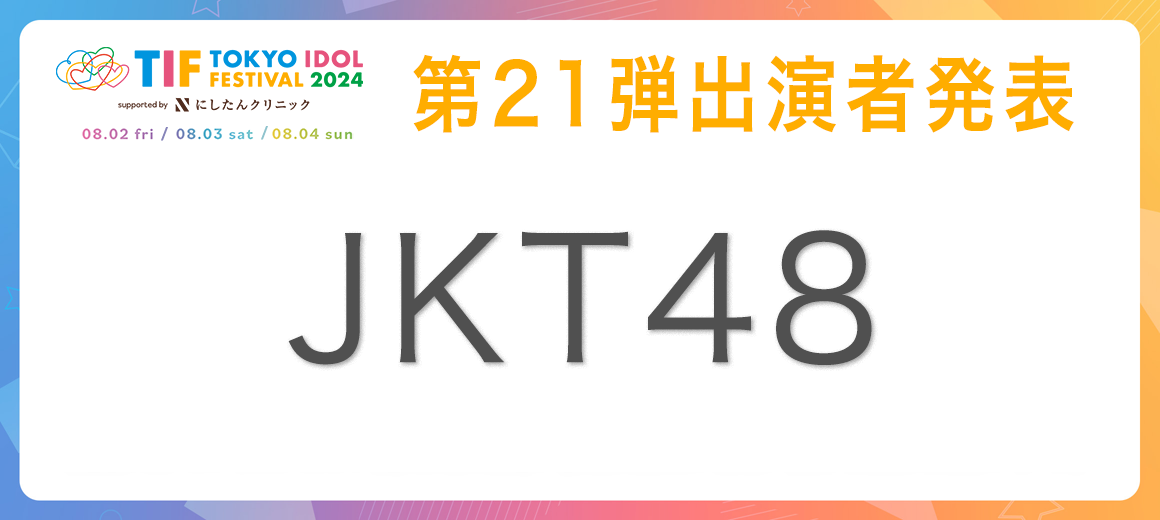 TIF TOKYO IDOL FESTIVAL 2024
supported by にしたんクリニック
08.02 fri / 08.03 sat / 08.04 sun

第21弾出演者発表

JKT48